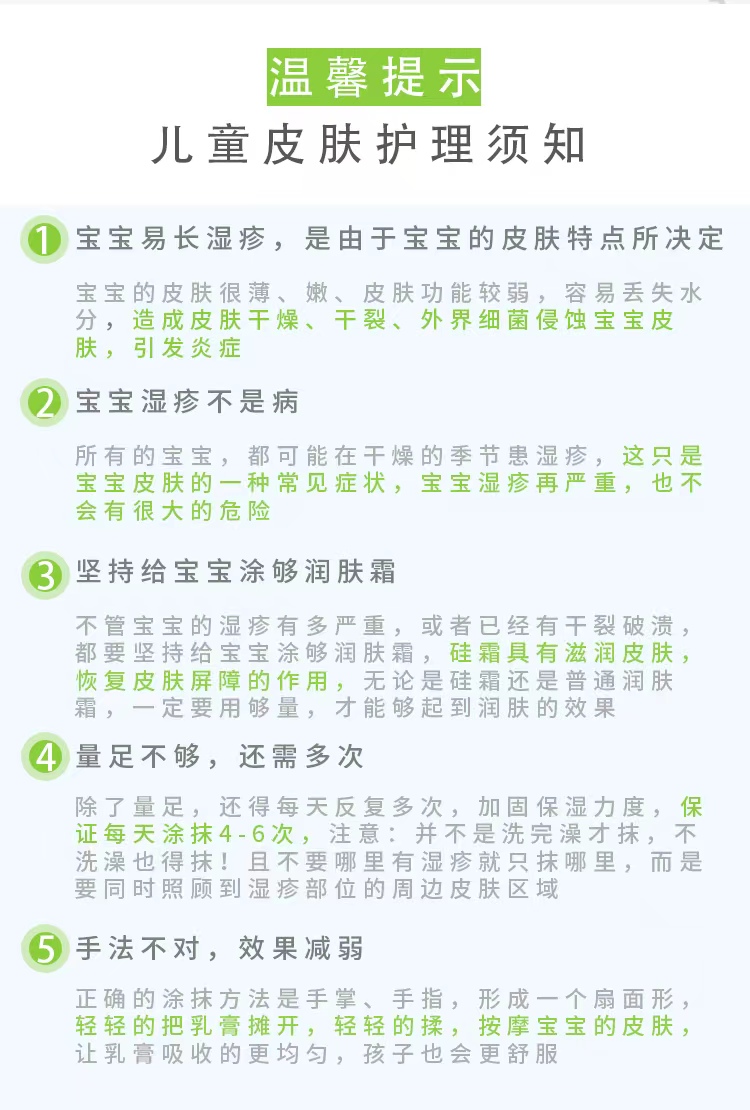 温馨提示
儿童皮肤护理须知

1 宝宝易长湿疹，是由于宝宝的皮肤特点所决定

宝宝的皮肤很薄、嫩、皮肤功能较弱，容易丢失水分，造成皮肤干燥、干裂、外界细菌侵蚀宝宝皮肤，引发炎症

2 宝宝湿疹不是病

所有的宝宝，都可能在干燥的季节患湿疹，这只是宝宝皮肤的一种常见症状，宝宝湿疹再严重，也不会有很大的危险

3 坚持给宝宝涂够润肤霜

不管宝宝的湿疹有多严重，或者已经有干裂破溃，都要坚持给宝宝涂够润肤霜，硅霜具有滋润皮肤，恢复皮肤屏障的作用，无论是硅霜还是普通润肤霜，一定要用够量，才能够起到润肤的效果

4 量足不够，还需多次

除了量足，还得每天反复多次，加固保湿力度，保证每天涂抹4-6次，注意：并不是洗完澡才抹，不洗澡也得抹！且不要哪里有湿疹就只抹哪里，而是要同时照顾到湿疹部位的周边皮肤区域

5 手法不对，效果减弱

正确的涂抹方法是手掌、手指，形成一个扇面形，轻轻的把乳膏摊开，轻轻的揉，按摩宝宝的皮肤，让乳膏吸收的更均匀，孩子也会更舒服